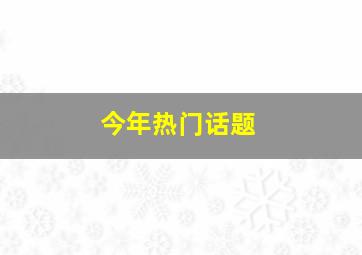 今年热门话题